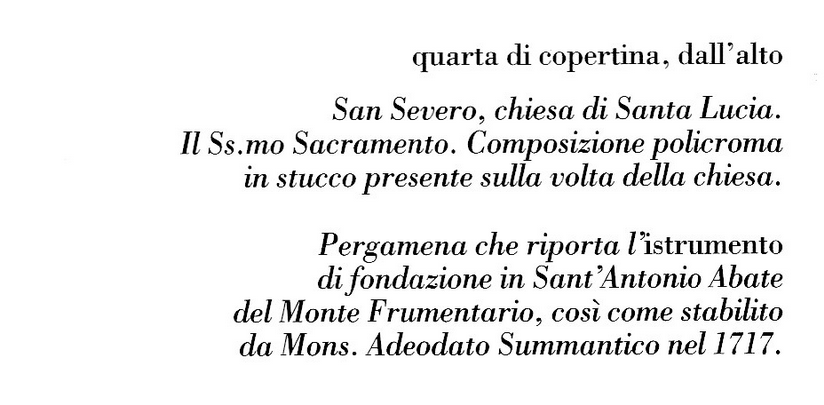 quarta di copertina, dall'alto

San Severo, chiesa di Santa Lucia. Il Ss.mo Sacramento. Composizione policroma in stucco presente sulla volta della chiesa.

Pergamena che riporta l'istrumento di fondazione in Sant'Antonio Abate del Monte Frumentario, così come stabilito da Mons. Adeodato Summantico nel 1717.